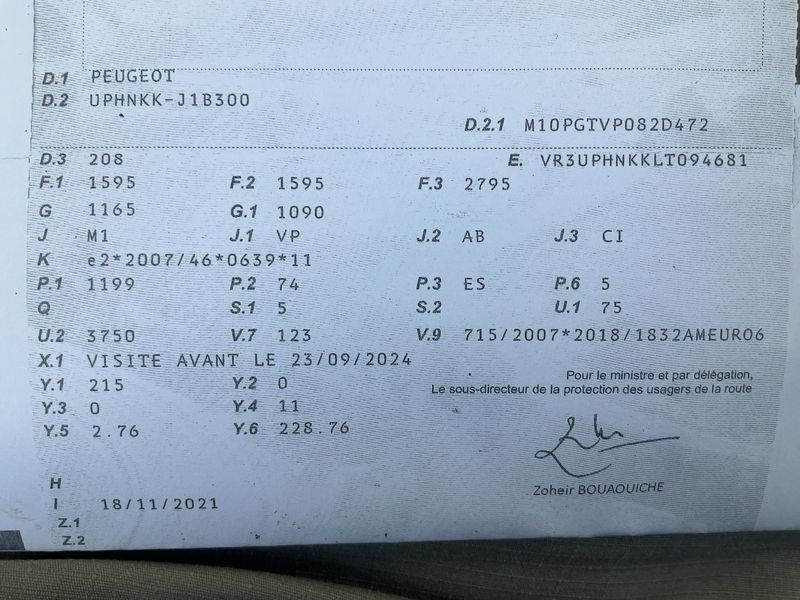 D.1 PEUGEOT
D.2 UPHNKK-J1B300

D.2.1 M10PGTVP082D472

D.3 208 E. VR3UPHNKKLT094681
F.1 1595 F.2 1595 F.3 2795
G 1165 G.1 1090
J M1 J.1 VP J.2 AB J.3 CI
K e2*2007/46*0639*11
P.1 1199 P.2 74 P.3 ES P.6 5
Q S.1 5 S.2 U.1 75
U.2 3750 V.7 123 V.9 715/2007*2018/1832AMEURO6
X.1 VISITE AVANT LE 23/09/2024
Y.1 215 Y.2 0
Y.3 0 Y.4 11
Y.5 2.76 Y.6 228.76

Pour le ministre et par délégation,
Le sous-directeur de la protection des usagers de la route

Zoheir BOUAOUICHE

H
I 18/11/2021
Z.1
Z.2